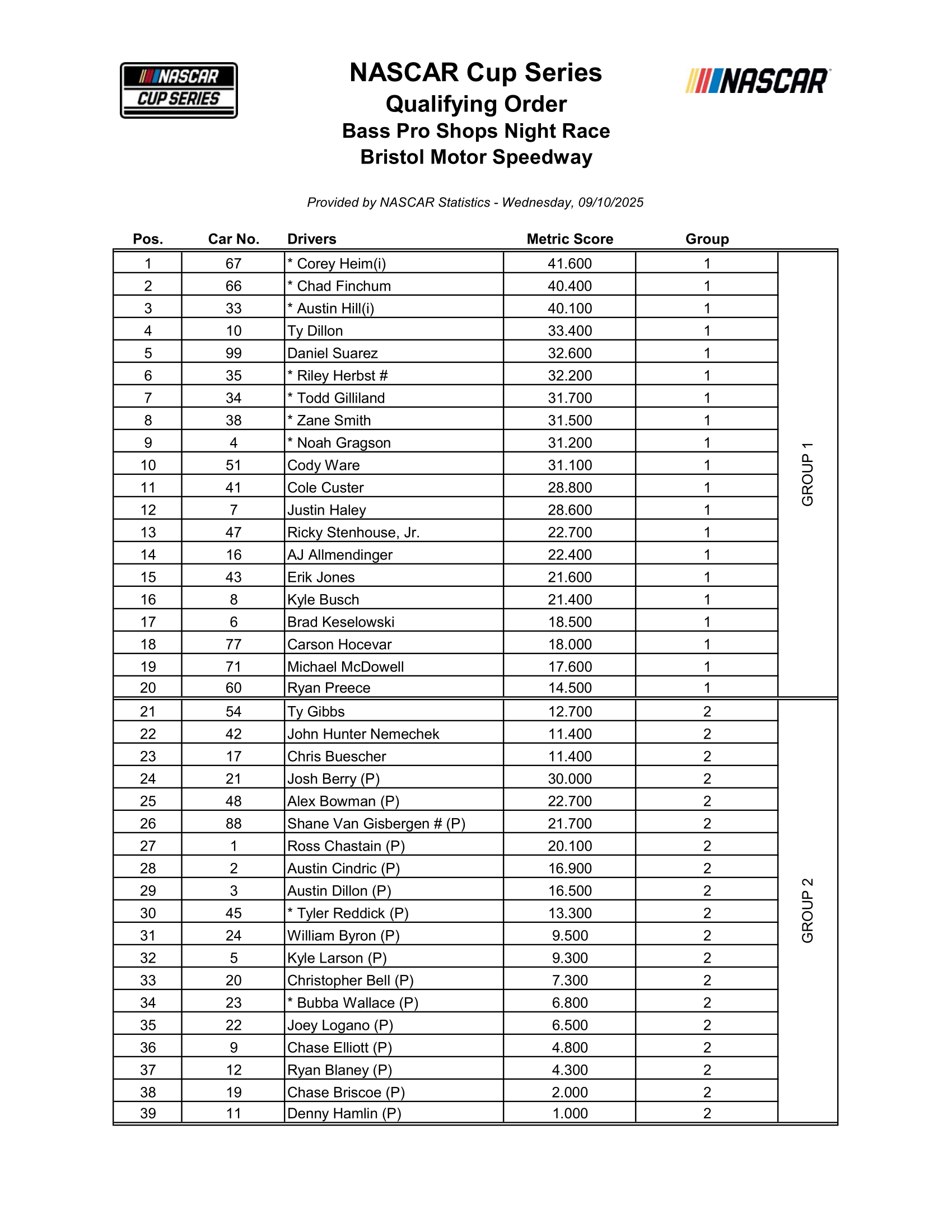 NASCAR CUP SERIES

NASCAR Cup Series
Qualifying Order
Bass Pro Shops Night Race
Bristol Motor Speedway

NASCAR

Provided by NASCAR Statistics - Wednesday, 09/10/2025

| Pos. | Car No. | Drivers | Metric Score | Group | |
|---|---|---|---|---|---|
| 1 | 67 | * Corey Heim(i) | 41.600 | 1 | GROUP 1 |
| 2 | 66 | * Chad Finchum | 40.400 | 1 | |
| 3 | 33 | * Austin Hill(i) | 40.100 | 1 | |
| 4 | 10 | Ty Dillon | 33.400 | 1 | |
| 5 | 99 | Daniel Suarez | 32.600 | 1 | |
| 6 | 35 | * Riley Herbst # | 32.200 | 1 | |
| 7 | 34 | * Todd Gilliland | 31.700 | 1 | |
| 8 | 38 | * Zane Smith | 31.500 | 1 | |
| 9 | 4 | * Noah Gragson | 31.200 | 1 | |
| 10 | 51 | Cody Ware | 31.100 | 1 | |
| 11 | 41 | Cole Custer | 28.800 | 1 | |
| 12 | 7 | Justin Haley | 28.600 | 1 | |
| 13 | 47 | Ricky Stenhouse, Jr. | 22.700 | 1 | |
| 14 | 16 | AJ Allmendinger | 22.400 | 1 | |
| 15 | 43 | Erik Jones | 21.600 | 1 | |
| 16 | 8 | Kyle Busch | 21.400 | 1 | |
| 17 | 6 | Brad Keselowski | 18.500 | 1 | |
| 18 | 77 | Carson Hocevar | 18.000 | 1 | |
| 19 | 71 | Michael McDowell | 17.600 | 1 | |
| 20 | 60 | Ryan Preece | 14.500 | 1 | |
| 21 | 54 | Ty Gibbs | 12.700 | 2 | GROUP 2 |
| 22 | 42 | John Hunter Nemechek | 11.400 | 2 | |
| 23 | 17 | Chris Buescher | 11.400 | 2 | |
| 24 | 21 | Josh Berry (P) | 30.000 | 2 | |
| 25 | 48 | Alex Bowman (P) | 22.700 | 2 | |
| 26 | 88 | Shane Van Gisbergen # (P) | 21.700 | 2 | |
| 27 | 1 | Ross Chastain (P) | 20.100 | 2 | |
| 28 | 2 | Austin Cindric (P) | 16.900 | 2 | |
| 29 | 3 | Austin Dillon (P) | 16.500 | 2 | |
| 30 | 45 | * Tyler Reddick (P) | 13.300 | 2 | |
| 31 | 24 | William Byron (P) | 9.500 | 2 | |
| 32 | 5 | Kyle Larson (P) | 9.300 | 2 | |
| 33 | 20 | Christopher Bell (P) | 7.300 | 2 | |
| 34 | 23 | * Bubba Wallace (P) | 6.800 | 2 | |
| 35 | 22 | Joey Logano (P) | 6.500 | 2 | |
| 36 | 9 | Chase Elliott (P) | 4.800 | 2 | |
| 37 | 12 | Ryan Blaney (P) | 4.300 | 2 | |
| 38 | 19 | Chase Briscoe (P) | 2.000 | 2 | |
| 39 | 11 | Denny Hamlin (P) | 1.000 | 2 | |